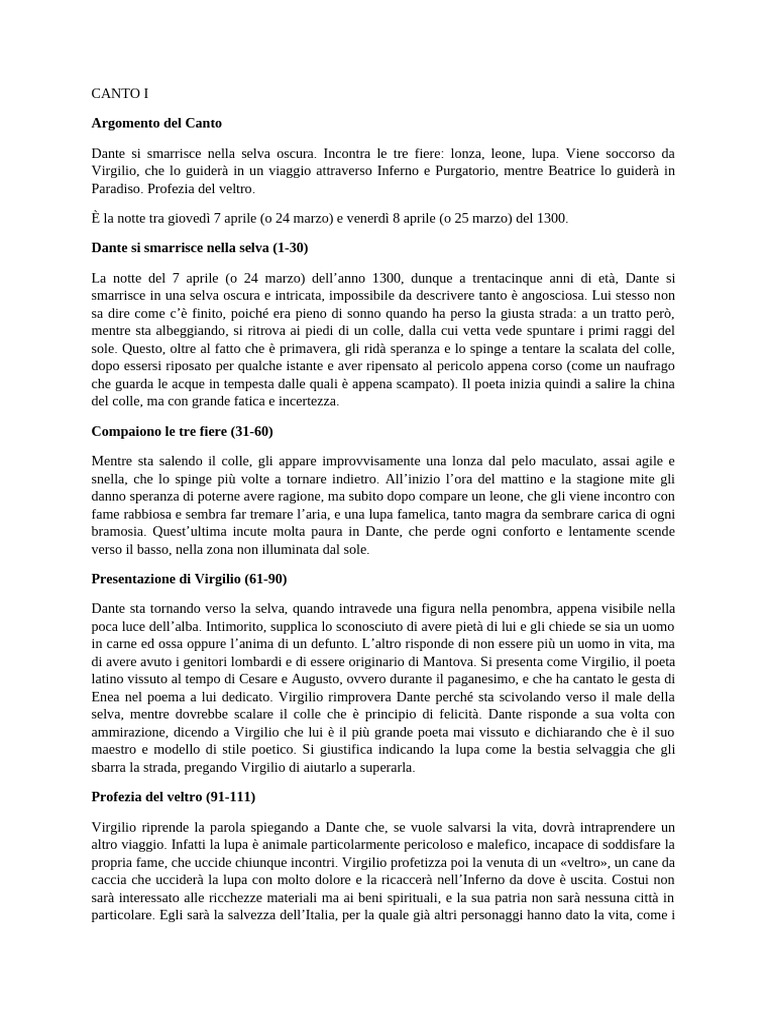 CANTO I

Argomento del Canto

Dante si smarrisce nella selva oscura. Incontra le tre fiere: lonza, leone, lupa. Viene soccorso da Virgilio, che lo guiderà in un viaggio attraverso Inferno e Purgatorio, mentre Beatrice lo guiderà in Paradiso. Profezia del veltro.

È la notte tra giovedì 7 aprile (o 24 marzo) e venerdì 8 aprile (o 25 marzo) del 1300.

Dante si smarrisce nella selva (1-30)

La notte del 7 aprile (o 24 marzo) dell'anno 1300, dunque a trentacinque anni di età, Dante si smarrisce in una selva oscura e intricata, impossibile da descrivere tanto è angosciosa. Lui stesso non sa dire come c'è finito, poiché era pieno di sonno quando ha perso la giusta strada: a un tratto però, mentre sta albeggiando, si ritrova ai piedi di un colle, dalla cui vetta vede spuntare i primi raggi del sole. Questo, oltre al fatto che è primavera, gli ridà speranza e lo spinge a tentare la scalata del colle, dopo essersi riposato per qualche istante e aver ripensato al pericolo appena corso (come un naufrago che guarda le acque in tempesta dalle quali è appena scampato). Il poeta inizia quindi a salire la china del colle, ma con grande fatica e incertezza.

Compaiono le tre fiere (31-60)

Mentre sta salendo il colle, gli appare improvvisamente una lonza dal pelo maculato, assai agile e snella, che lo spinge più volte a tornare indietro. All'inizio l'ora del mattino e la stagione mite gli danno speranza di poterne avere ragione, ma subito dopo compare un leone, che gli viene incontro con fame rabbiosa e sembra far tremare l'aria, e una lupa famelica, tanto magra da sembrare carica di ogni bramosia. Quest'ultima incute molta paura in Dante, che perde ogni conforto e lentamente scende verso il basso, nella zona non illuminata dal sole.

Presentazione di Virgilio (61-90)

Dante sta tornando verso la selva, quando intravede una figura nella penombra, appena visibile nella poca luce dell'alba. Intimorito, supplica lo sconosciuto di avere pietà di lui e gli chiede se sia un uomo in carne ed ossa oppure l'anima di un defunto. L'altro risponde di non essere più un uomo in vita, ma di avere avuto i genitori lombardi e di essere originario di Mantova. Si presenta come Virgilio, il poeta latino vissuto al tempo di Cesare e Augusto, ovvero durante il paganesimo, e che ha cantato le gesta di Enea nel poema a lui dedicato. Virgilio rimprovera Dante perché sta scivolando verso il male della selva, mentre dovrebbe scalare il colle che è principio di felicità. Dante risponde a sua volta con ammirazione, dicendo a Virgilio che lui è il più grande poeta mai vissuto e dichiarando che è il suo maestro e modello di stile poetico. Si giustifica indicando la lupa come la bestia selvaggia che gli sbarra la strada, pregando Virgilio di aiutarlo a superarla.

Profezia del veltro (91-111)

Virgilio riprende la parola spiegando a Dante che, se vuole salvarsi la vita, dovrà intraprendere un altro viaggio. Infatti la lupa è animale particolarmente pericoloso e malefico, incapace di soddisfare la propria fame, che uccide chiunque incontri. Virgilio profetizza poi la venuta di un «veltro», un cane da caccia che ucciderà la lupa con molto dolore e la ricaccerà nell'Inferno da dove è uscita. Costui non sarà interessato alle ricchezze materiali ma ai beni spirituali, e la sua patria non sarà nessuna città in particolare. Egli sarà la salvezza dell'Italia, per la quale già altri personaggi hanno dato la vita, come i